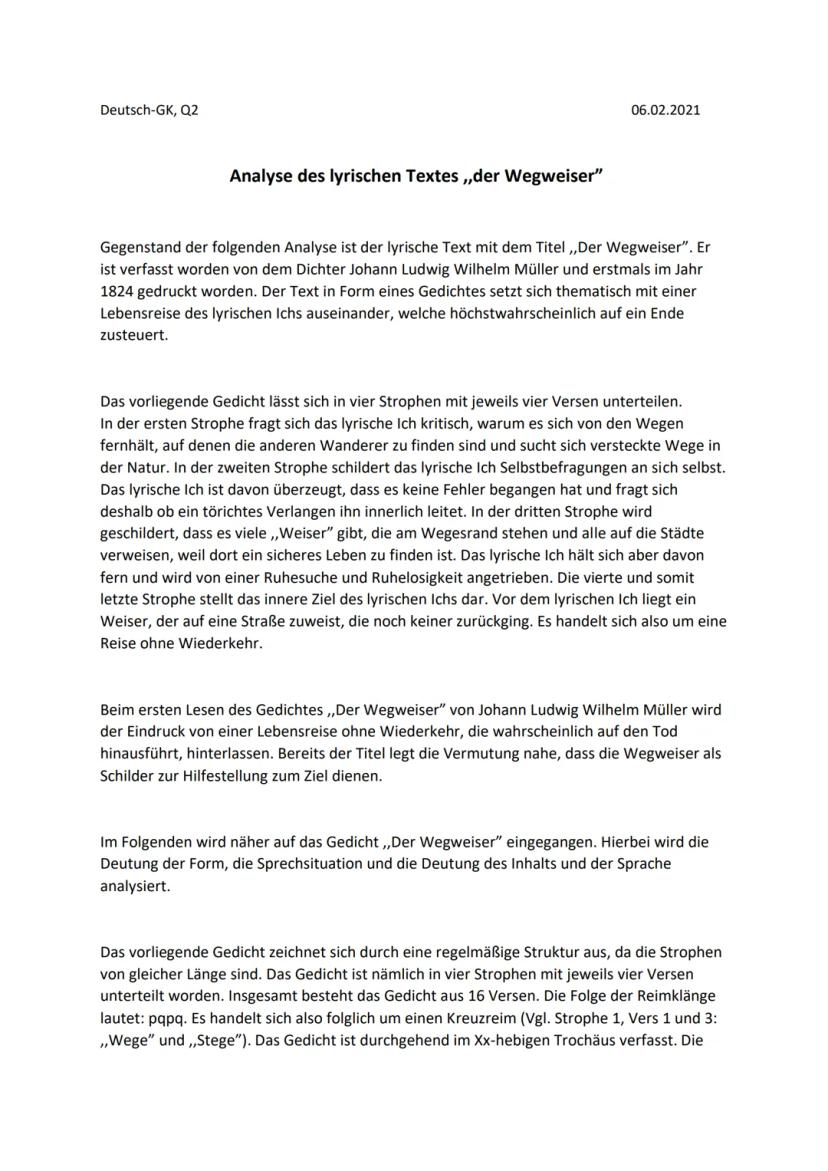 Deutsch-GK, Q2

06.02.2021

Analyse des lyrischen Textes ,,der Wegweiser"

Gegenstand der folgenden Analyse ist der lyrische Text mit dem Titel ,,Der Wegweiser". Er ist verfasst worden von dem Dichter Johann Ludwig Wilhelm Müller und erstmals im Jahr 1824 gedruckt worden. Der Text in Form eines Gedichtes setzt sich thematisch mit einer Lebensreise des lyrischen Ichs auseinander, welche höchstwahrscheinlich auf ein Ende zusteuert.

Das vorliegende Gedicht lässt sich in vier Strophen mit jeweils vier Versen unterteilen. In der ersten Strophe fragt sich das lyrische Ich kritisch, warum es sich von den Wegen fernhält, auf denen die anderen Wanderer zu finden sind und sucht sich versteckte Wege in der Natur. In der zweiten Strophe schildert das lyrische Ich Selbstbefragungen an sich selbst. Das lyrische Ich ist davon überzeugt, dass es keine Fehler begangen hat und fragt sich deshalb ob ein törichtes Verlangen ihn innerlich leitet. In der dritten Strophe wird geschildert, dass es viele ,,Weiser" gibt, die am Wegesrand stehen und alle auf die Städte verweisen, weil dort ein sicheres Leben zu finden ist. Das lyrische Ich hält sich aber davon fern und wird von einer Ruhesuche und Ruhelosigkeit angetrieben. Die vierte und somit letzte Strophe stellt das innere Ziel des lyrischen Ichs dar. Vor dem lyrischen Ich liegt ein Weiser, der auf eine Straße zuweist, die noch keiner zurückging. Es handelt sich also um eine Reise ohne Wiederkehr.

Beim ersten Lesen des Gedichtes ,,Der Wegweiser" von Johann Ludwig Wilhelm Müller wird der Eindruck von einer Lebensreise ohne Wiederkehr, die wahrscheinlich auf den Tod hinausführt, hinterlassen. Bereits der Titel legt die Vermutung nahe, dass die Wegweiser als Schilder zur Hilfestellung zum Ziel dienen.

Im Folgenden wird näher auf das Gedicht ,,Der Wegweiser" eingegangen. Hierbei wird die Deutung der Form, die Sprechsituation und die Deutung des Inhalts und der Sprache analysiert.

Das vorliegende Gedicht zeichnet sich durch eine regelmäßige Struktur aus, da die Strophen von gleicher Länge sind. Das Gedicht ist nämlich in vier Strophen mit jeweils vier Versen unterteilt worden. Insgesamt besteht das Gedicht aus 16 Versen. Die Folge der Reimklänge lautet: pqpq. Es handelt sich also folglich um einen Kreuzreim (Vgl. Strophe 1, Vers 1 und 3: ,,Wege" und ,,Stege"). Das Gedicht ist durchgehend im Xx-hebigen Trochäus verfasst. Die